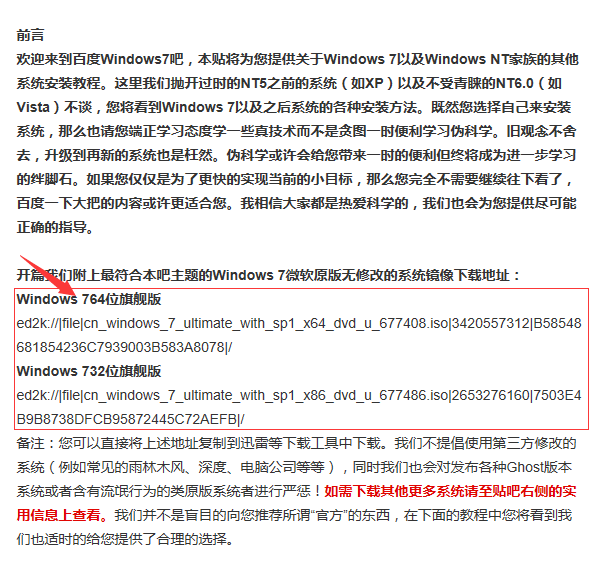 前言
欢迎来到百度Windows7吧，本贴将为您提供关于Windows 7以及Windows NT家族的其他系统安装教程。这里我们抛开过时的NT5之前的系统（如XP）以及不受青睐的NT6.0（如Vista）不谈，您将看到Windows 7以及之后系统的各种安装方法。既然您选择自己来安装系统，那么也请您端正学习态度学一些真技术而不是贪图一时便利学习伪科学。旧观念不舍去，升级到再新的系统也是枉然。伪科学或许会给您带来一时的便利但终将成为进一步学习的绊脚石。如果您仅仅是为了更快的实现当前的小目标，那么您完全不需要继续往下看了，百度一下大把的内容或许更适合您。我相信大家都是热爱科学的，我们也会为您提供尽可能正确的指导。

开篇我们附上最符合本吧主题的Windows 7微软原版无修改的系统镜像下载地址：
Windows 764位旗舰版
ed2k://|file|cn_windows_7_ultimate_with_sp1_x64_dvd_u_677408.iso|3420557312|B58548681854236C7939003B583A8078|/
Windows 732位旗舰版
ed2k://|file|cn_windows_7_ultimate_with_sp1_x86_dvd_u_677486.iso|2653276160|7503E4B9B8738DFCB95872445C72AEFB|/
备注：您可以直接将上述地址复制到迅雷等下载工具中下载。我们不提倡使用第三方修改的系统（例如常见的雨林木风、深度、电脑公司等等），同时我们也会对发布各种Ghost版本系统或者含有流氓行为的类原版系统者进行严惩！如需下载其他更多系统请至贴吧右侧的实用信息上查看。我们并不是盲目的向您推荐所谓“官方”的东西，在下面的教程中您将看到我们也适时的给您提供了合理的选择。